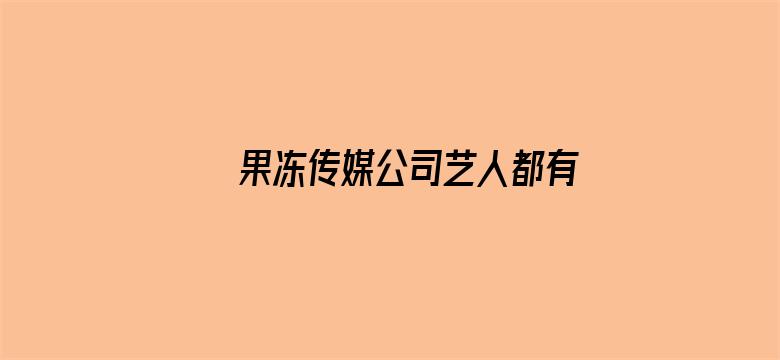 果冻传媒公司艺人都有